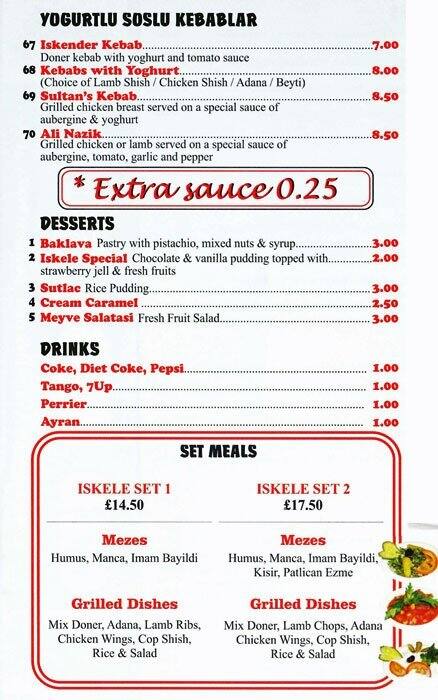 YOGURTLU SOSLU KEBABLAR

67 Iskender Kebab.......7.00
Doner kebab with yoghurt and tomato sauce

68 Kebabs with Yoghurt.......8.00
(Choice of Lamb Shish / Chicken Shish / Adana / Beyti)

69 Sultan's Kebab.......8.50
Grilled chicken breast served on a special sauce of aubergine & yoghurt

70 Ali Nazik.......8.50
Grilled chicken or lamb served on a special sauce of aubergine, tomato, garlic and pepper

* Extra sauce 0.25

DESSERTS

1 Baklava Pastry with pistachio, mixed nuts & syrup.......3.00
2 Iskele Special Chocolate & vanilla pudding topped with.......2.00
strawberry jell & fresh fruits
3 Sutlac Rice Pudding.......3.00
4 Cream Caramel.......2.50
5 Meyve Salatasi Fresh Fruit Salad.......3.00

DRINKS

Coke, Diet Coke, Pepsi.......1.00
Tango, 7Up.......1.00
Perrier.......1.00
Ayran.......1.00

SET MEALS

ISKELE SET 1
£14.50

Mezes
Humus, Manca, Imam Bayildi

Grilled Dishes
Mix Doner, Adana, Lamb Ribs, Chicken Wings, Cop Shish, Rice & Salad

ISKELE SET 2
£17.50

Mezes
Humus, Manca, Imam Bayildi, Kisir, Patlican Ezme

Grilled Dishes
Mix Doner, Lamb Chops, Adana Chicken Wings, Cop Shish, Rice & Salad